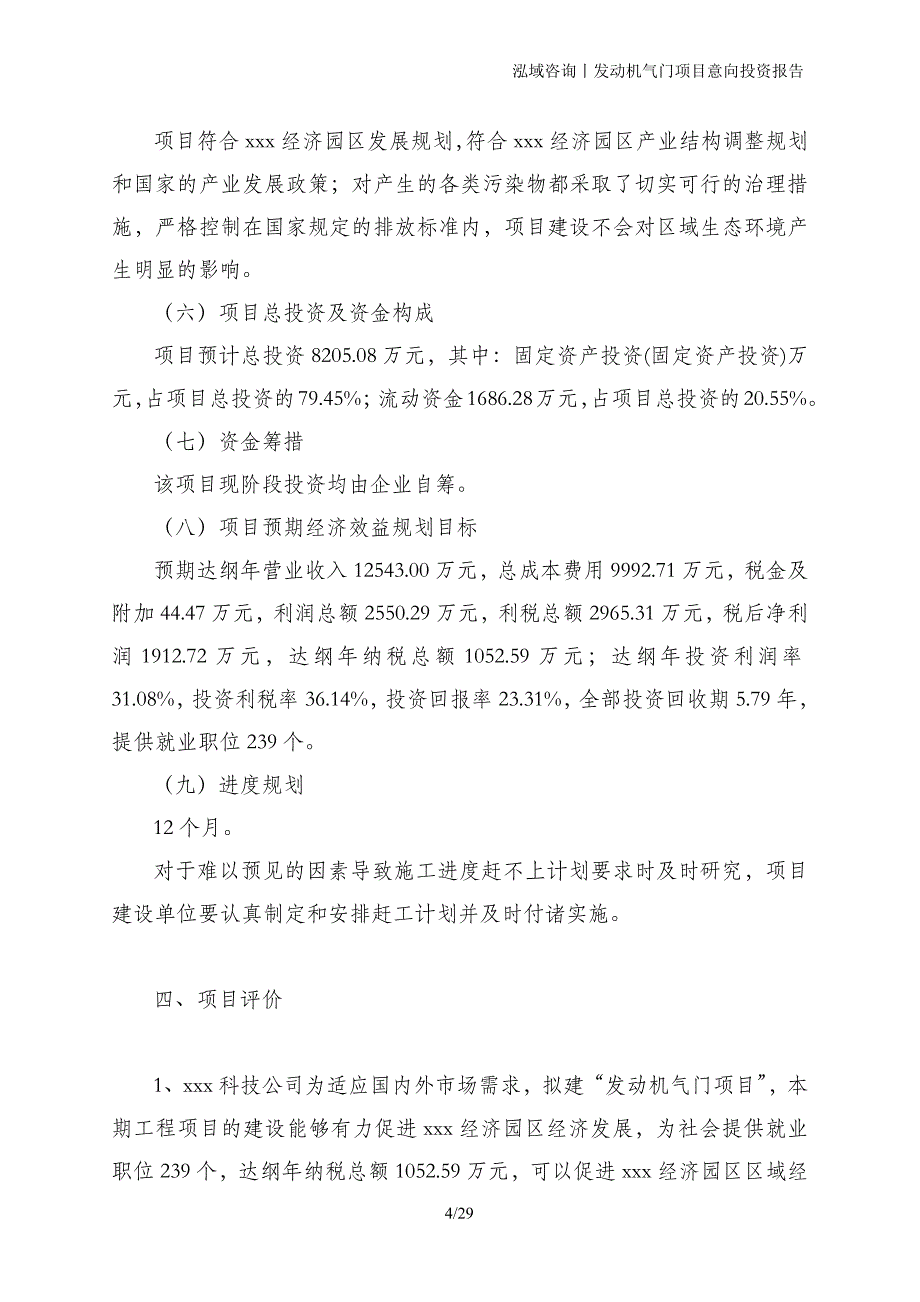 泓域咨询丨发动机气门项目意向投资报告

项目符合 xxx 经济园区发展规划，符合 xxx 经济园区产业结构调整规划和国家的产业发展政策；对产生的各类污染物都采取了切实可行的治理措施，严格控制在国家规定的排放标准内，项目建设不会对区域生态环境产生明显的影响。

（六）项目总投资及资金构成

项目预计总投资 8205.08 万元，其中：固定资产投资(固定资产投资)万元，占项目总投资的 79.45%；流动资金 1686.28 万元，占项目总投资的 20.55%。

（七）资金筹措

该项目现阶段投资均由企业自筹。

（八）项目预期经济效益规划目标

预期达纲年营业收入 12543.00 万元，总成本费用 9992.71 万元，税金及附加 44.47 万元，利润总额 2550.29 万元，利税总额 2965.31 万元，税后净利润 1912.72 万元，达纲年纳税总额 1052.59 万元；达纲年投资利润率 31.08%，投资利税率 36.14%，投资回报率 23.31%，全部投资回收期 5.79 年，提供就业职位 239 个。

（九）进度规划

12 个月。

对于难以预见的因素导致施工进度赶不上计划要求时及时研究，项目建设单位要认真制定和安排赶工计划并及时付诸实施。

四、项目评价

1、xxx 科技公司为适应国内外市场需求，拟建“发动机气门项目”，本期工程项目的建设能够有力促进 xxx 经济园区经济发展，为社会提供就业职位 239 个，达纲年纳税总额 1052.59 万元，可以促进 xxx 经济园区区域经

4/29